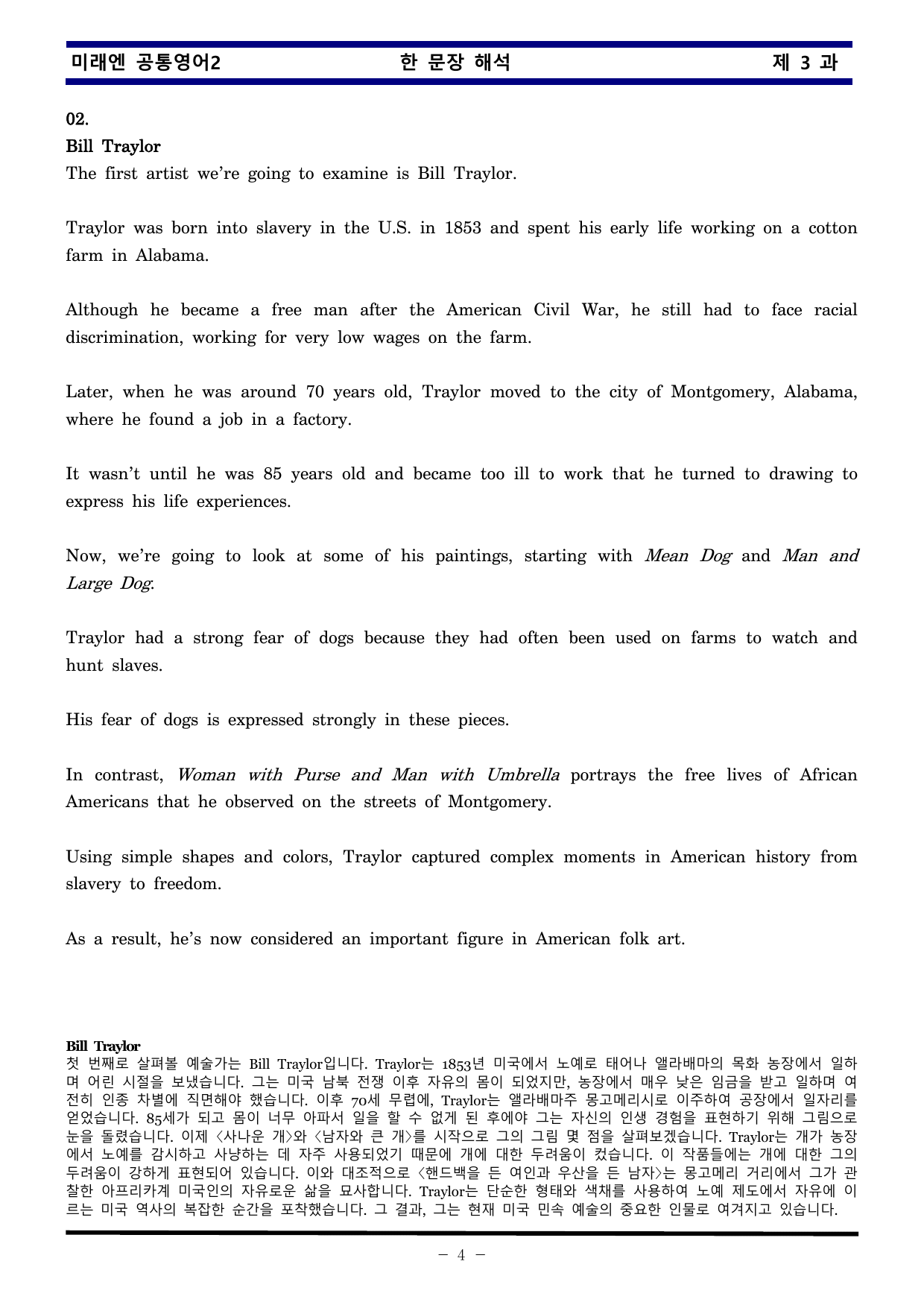 미래엔 공통영어2 한 문장 해석 제 3 과

02.
Bill Traylor
The first artist we're going to examine is Bill Traylor.

Traylor was born into slavery in the U.S. in 1853 and spent his early life working on a cotton farm in Alabama.

Although he became a free man after the American Civil War, he still had to face racial discrimination, working for very low wages on the farm.

Later, when he was around 70 years old, Traylor moved to the city of Montgomery, Alabama, where he found a job in a factory.

It wasn't until he was 85 years old and became too ill to work that he turned to drawing to express his life experiences.

Now, we're going to look at some of his paintings, starting with Mean Dog and Man and Large Dog.

Traylor had a strong fear of dogs because they had often been used on farms to watch and hunt slaves.

His fear of dogs is expressed strongly in these pieces.

In contrast, Woman with Purse and Man with Umbrella portrays the free lives of African Americans that he observed on the streets of Montgomery.

Using simple shapes and colors, Traylor captured complex moments in American history from slavery to freedom.

As a result, he's now considered an important figure in American folk art.

Bill Traylor
첫 번째로 살펴볼 예술가는 Bill Traylor입니다. Traylor는 1853년 미국에서 노예로 태어나 앨라배마의 목화 농장에서 일하며 어린 시절을 보냈습니다. 그는 미국 남북 전쟁 이후 자유의 몸이 되었지만, 농장에서 매우 낮은 임금을 받고 일하며 여전히 인종 차별에 직면해야 했습니다. 이후 70세 무렵에, Traylor는 앨라배마주 몽고메리시로 이주하여 공장에서 일자리를 얻었습니다. 85세가 되고 몸이 너무 아파서 일을 할 수 없게 된 후에야 그는 자신의 인생 경험을 표현하기 위해 그림으로 눈을 돌렸습니다. 이제 <사나운 개>와 <남자와 큰 개>를 시작으로 그의 그림 몇 점을 살펴보겠습니다. Traylor는 개가 농장에서 노예를 감시하고 사냥하는 데 자주 사용되었기 때문에 개에 대한 두려움이 컸습니다. 이 작품들에는 개에 대한 그의 두려움이 강하게 표현되어 있습니다. 이와 대조적으로 <핸드백을 든 여인과 우산을 든 남자>는 몽고메리 거리에서 그가 관찰한 아프리카계 미국인의 자유로운 삶을 묘사합니다. Traylor는 단순한 형태와 색채를 사용하여 노예 제도에서 자유에 이르는 미국 역사의 복잡한 순간을 포착했습니다. 그 결과, 그는 현재 미국 민속 예술의 중요한 인물로 여겨지고 있습니다.

- 4 -